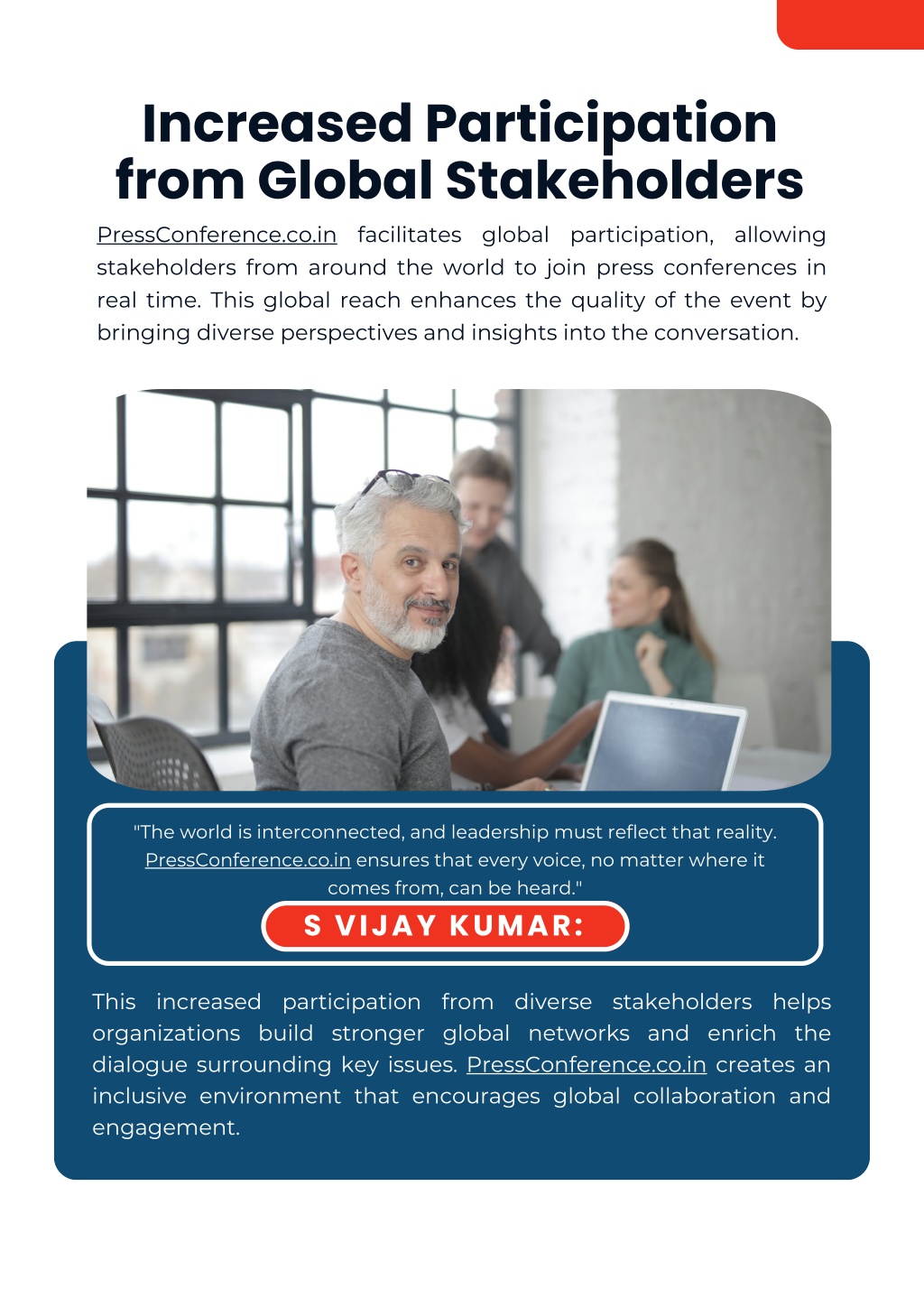 Increased Participation from Global Stakeholders

PressConference.co.in facilitates global participation, allowing stakeholders from around the world to join press conferences in real time. This global reach enhances the quality of the event by bringing diverse perspectives and insights into the conversation.

"The world is interconnected, and leadership must reflect that reality. PressConference.co.in ensures that every voice, no matter where it comes from, can be heard."

S VIJAY KUMAR:

This increased participation from diverse stakeholders helps organizations build stronger global networks and enrich the dialogue surrounding key issues. PressConference.co.in creates an inclusive environment that encourages global collaboration and engagement.